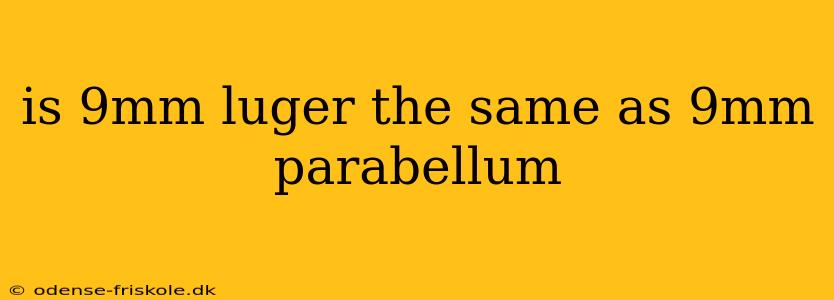 is 9mm luger the same as 9mm parabellum

© odense-friskole.dk